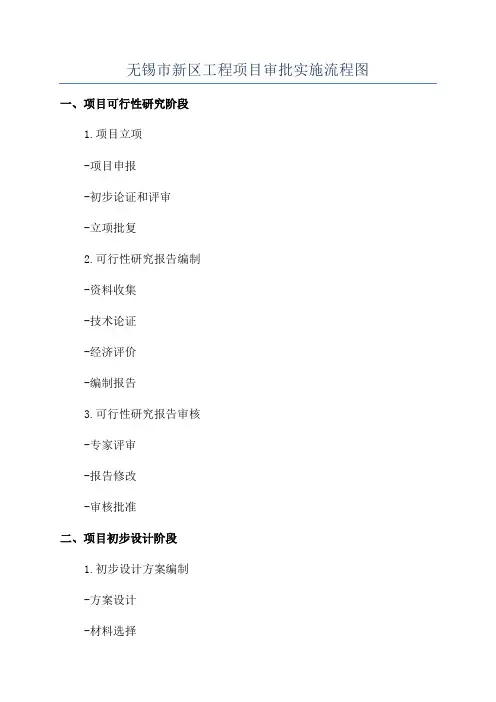 无锡市新区工程项目审批实施流程图

一、项目可行性研究阶段

1.项目立项

-项目申报

-初步论证和评审

-立项批复

2.可行性研究报告编制

-资料收集

-技术论证

-经济评价

-编制报告

3.可行性研究报告审核

-专家评审

-报告修改

-审核批准

二、项目初步设计阶段

1.初步设计方案编制

-方案设计

-材料选择